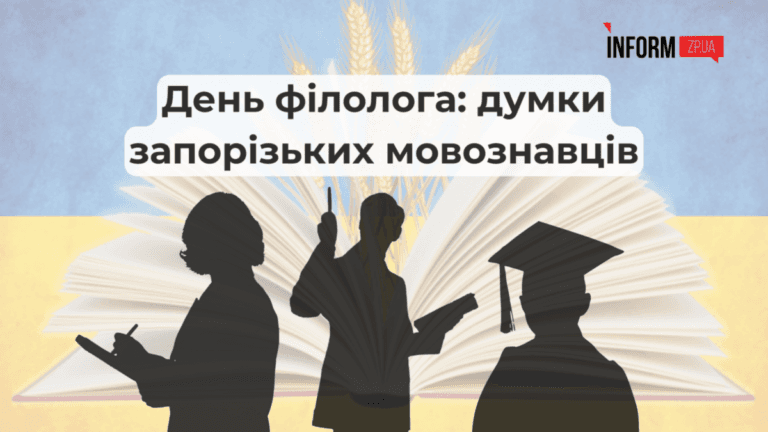 INFORM ZP.UA

День філолога: думки запорізьких мовознавців